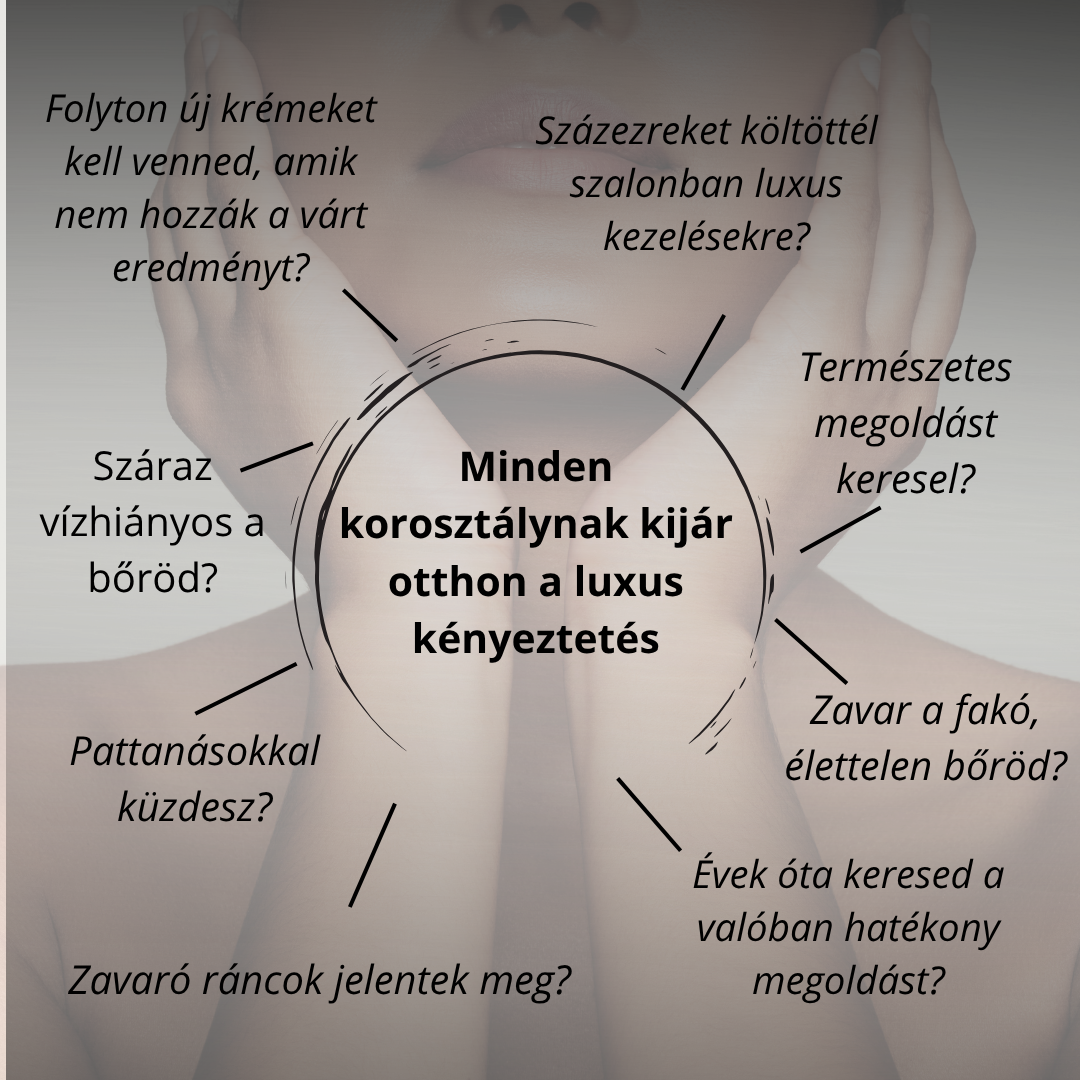 Folyton új krémeket kell venned, amik nem hozzák a várt eredményt?

Százezreket költöttél szalonban luxus kezelésekre?

Természetes megoldást keresel?

Száraz vízhiányos a bőröd?

Minden korosztálynak kijár otthon a luxus kényeztetés

Zavar a fakó, élettelen bőröd?

Pattanásokkal küzdesz?

Évek óta keresed a valóban hatékony megoldást?

Zavaró ráncok jelentek meg?